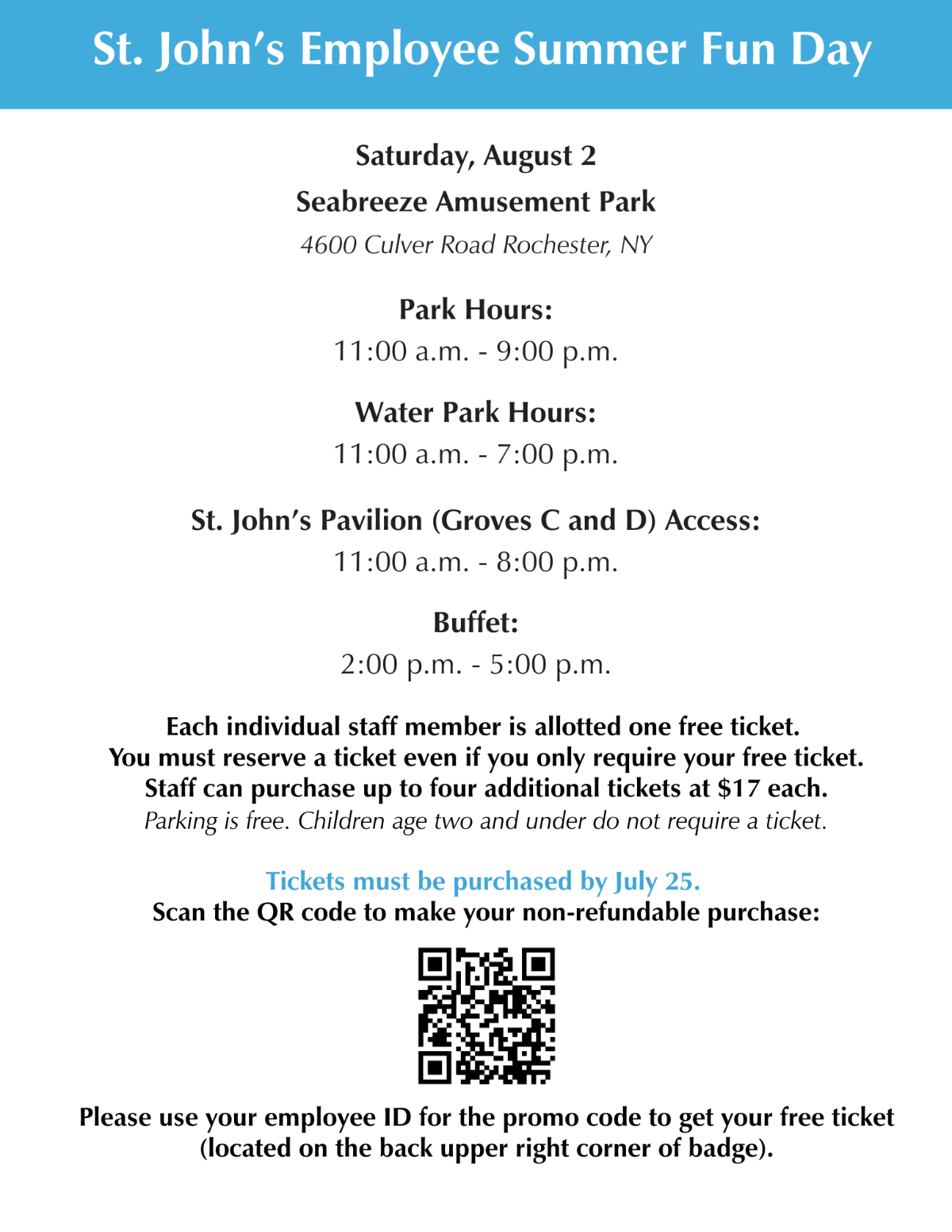 St. John's Employee Summer Fun Day

Saturday, August 2

Seabreeze Amusement Park

4600 Culver Road Rochester, NY

Park Hours:

11:00 a.m. - 9:00 p.m.

Water Park Hours:

11:00 a.m. - 7:00 p.m.

St. John's Pavilion (Groves C and D) Access:

11:00 a.m. - 8:00 p.m.

Buffet:

2:00 p.m. - 5:00 p.m.

Each individual staff member is allotted one free ticket.
You must reserve a ticket even if you only require your free ticket.
Staff can purchase up to four additional tickets at $17 each.
Parking is free. Children age two and under do not require a ticket.

Tickets must be purchased by July 25.
Scan the QR code to make your non-refundable purchase:

Please use your employee ID for the promo code to get your free ticket (located on the back upper right corner of badge).